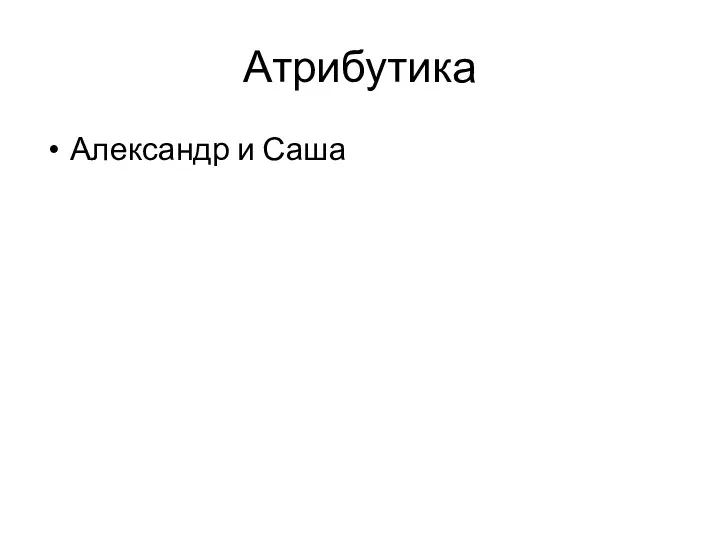 Атрибутика

• Александр и Саша